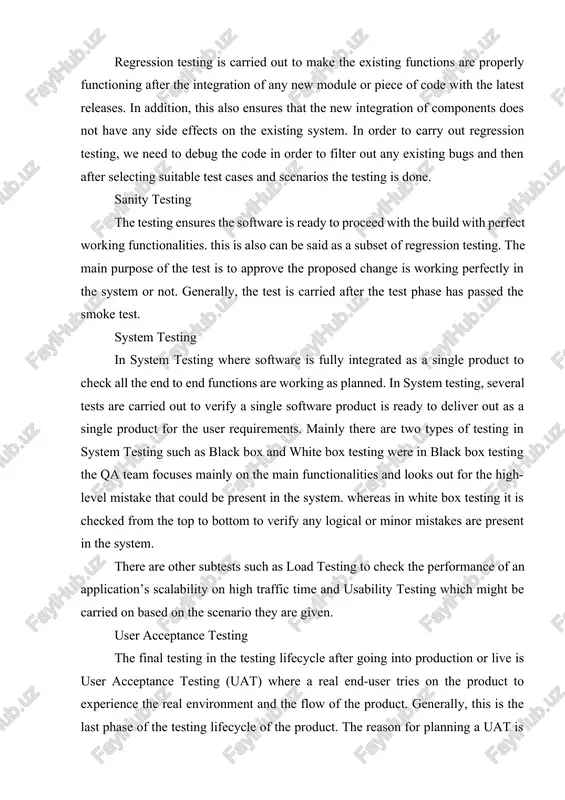 Regression testing is carried out to make the existing functions are properly functioning after the integration of any new module or piece of code with the latest releases. In addition, this also ensures that the new integration of components does not have any side effects on the existing system. In order to carry out regression testing, we need to debug the code in order to filter out any existing bugs and then after selecting suitable test cases and scenarios the testing is done.

Sanity Testing

The testing ensures the software is ready to proceed with the build with perfect working functionalities. this is also can be said as a subset of regression testing. The main purpose of the test is to approve the proposed change is working perfectly in the system or not. Generally, the test is carried after the test phase has passed the smoke test.

System Testing

In System Testing where software is fully integrated as a single product to check all the end to end functions are working as planned. In System testing, several tests are carried out to verify a single software product is ready to deliver out as a single product for the user requirements. Mainly there are two types of testing in System Testing such as Black box and White box testing were in Black box testing the QA team focuses mainly on the main functionalities and looks out for the high-level mistake that could be present in the system. whereas in white box testing it is checked from the top to bottom to verify any logical or minor mistakes are present in the system.

There are other subtests such as Load Testing to check the performance of an application's scalability on high traffic time and Usability Testing which might be carried on based on the scenario they are given.

User Acceptance Testing

The final testing in the testing lifecycle after going into production or live is User Acceptance Testing (UAT) where a real end-user tries on the product to experience the real environment and the flow of the product. Generally, this is the last phase of the testing lifecycle of the product. The reason for planning a UAT is

FaylHub.uz